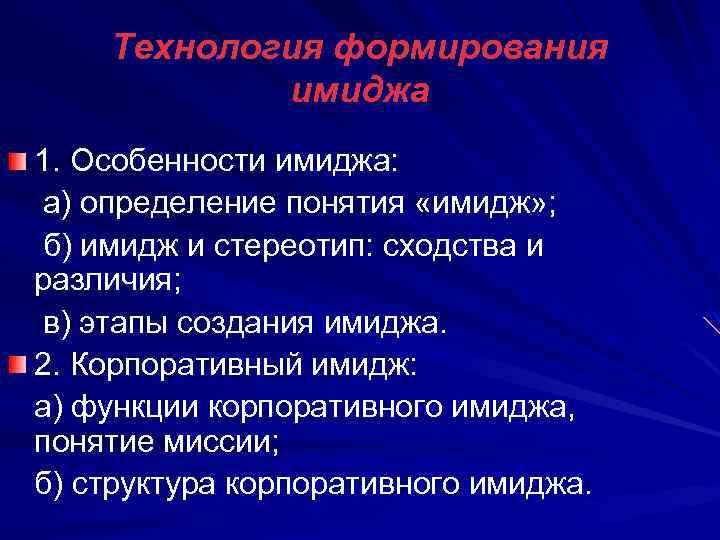 Технология формирования имиджа

• 1. Особенности имиджа:

а) определение понятия «имидж»;

б) имидж и стереотип: сходства и различия;

в) этапы создания имиджа.

• 2. Корпоративный имидж:

а) функции корпоративного имиджа, понятие миссии;

б) структура корпоративного имиджа.